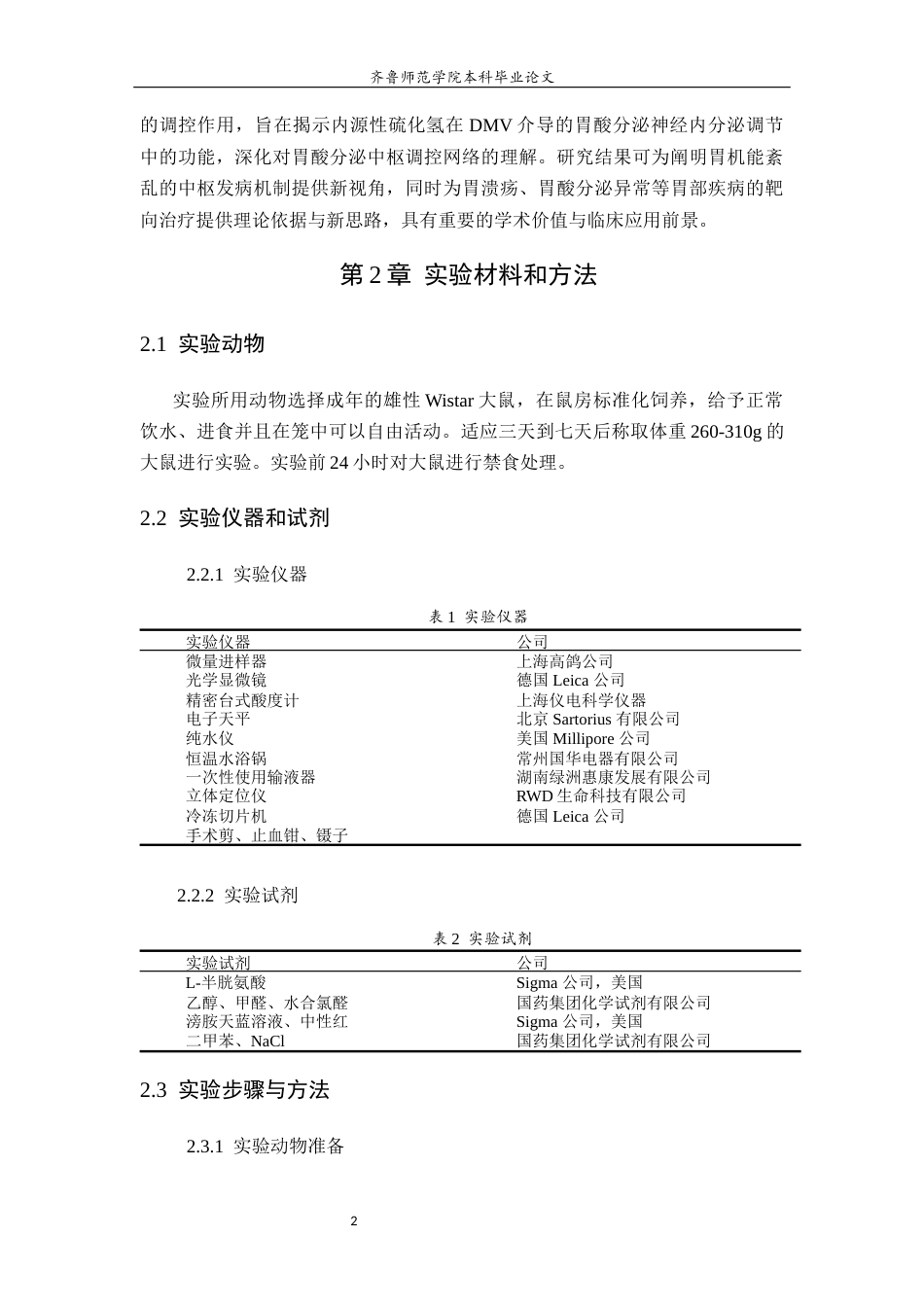 齐鲁师范学院本科毕业论文

的调控作用，旨在揭示内源性硫化氢在DMV介导的胃酸分泌神经内分泌调节中的功能，深化对胃酸分泌中枢调控网络的理解。研究结果可为阐明胃机能紊乱的中枢发病机制提供新视角，同时为胃溃疡、胃酸分泌异常等胃部疾病的靶向治疗提供理论依据与新思路，具有重要的学术价值与临床应用前景。

第2章 实验材料和方法

2.1 实验动物

实验所用动物选择成年的雄性Wistar大鼠，在鼠房标准化饲养，给予正常饮水、进食并且在笼中可以自由活动。适应三天到七天后称取体重260-310g的大鼠进行实验。实验前24小时对大鼠进行禁食处理。

2.2 实验仪器和试剂

2.2.1 实验仪器

表1 实验仪器

| 实验仪器 | 公司 |
|---|---|
| 微量进样器 | 上海高鸽公司 |
| 光学显微镜 | 德国Leica公司 |
| 精密台式酸度计 | 上海仪电科学仪器 |
| 电子天平 | 北京Sartorius有限公司 |
| 纯水仪 | 美国Millipore公司 |
| 恒温水浴锅 | 常州国华电器有限公司 |
| 一次性使用输液器 | 湖南绿洲惠康发展有限公司 |
| 立体定位仪 | RWD生命科技有限公司 |
| 冷冻切片机 | 德国Leica公司 |
| 手术剪、止血钳、镊子 | |

2.2.2 实验试剂

表2 实验试剂

| 实验试剂 | 公司 |
|---|---|
| L-半胱氨酸 | Sigma公司，美国 |
| 乙醇、甲醛、水合氯醛 | 国药集团化学试剂有限公司 |
| 滂胺天蓝溶液、中性红 | Sigma公司，美国 |
| 二甲苯、NaCl | 国药集团化学试剂有限公司 |

2.3 实验步骤与方法

2.3.1 实验动物准备

2